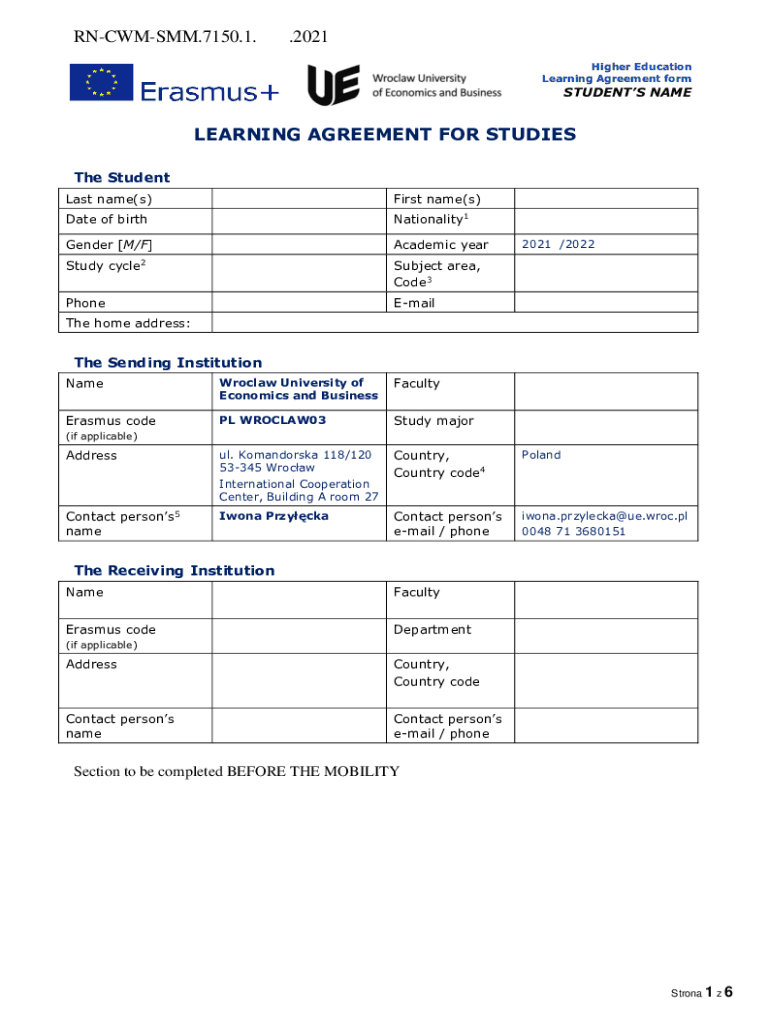 RN-CWM-SMM.7150.1.      .2021

Erasmus+

UE Wroclaw University of Economics and Business

Higher Education
Learning Agreement form
STUDENT'S NAME

LEARNING AGREEMENT FOR STUDIES

The Student

| Last name(s) | | First name(s) | |
|---|---|---|---|
| Date of birth | | Nationality$^1$ | |
| Gender [M/F] | | Academic year | 2021 /2022 |
| Study cycle$^2$ | | Subject area, Code$^3$ | |
| Phone | | E-mail | |
| The home address: | | | |

The Sending Institution

| Name | Wroclaw University of Economics and Business | Faculty | |
|---|---|---|---|
| Erasmus code (if applicable) | PL WROCLAW03 | Study major | |
| Address | ul. Komandorska 118/120 53-345 Wrocław International Cooperation Center, Building A room 27 | Country, Country code$^4$ | Poland |
| Contact person's$^5$ name | Iwona Przyłęcka | Contact person's e-mail / phone | iwona.przylecka@ue.wroc.pl 0048 71 3680151 |

The Receiving Institution

| Name | | Faculty | |
|---|---|---|---|
| Erasmus code (if applicable) | | Department | |
| Address | | Country, Country code | |
| Contact person's name | | Contact person's e-mail / phone | |

Section to be completed BEFORE THE MOBILITY

Strona 1 z 6